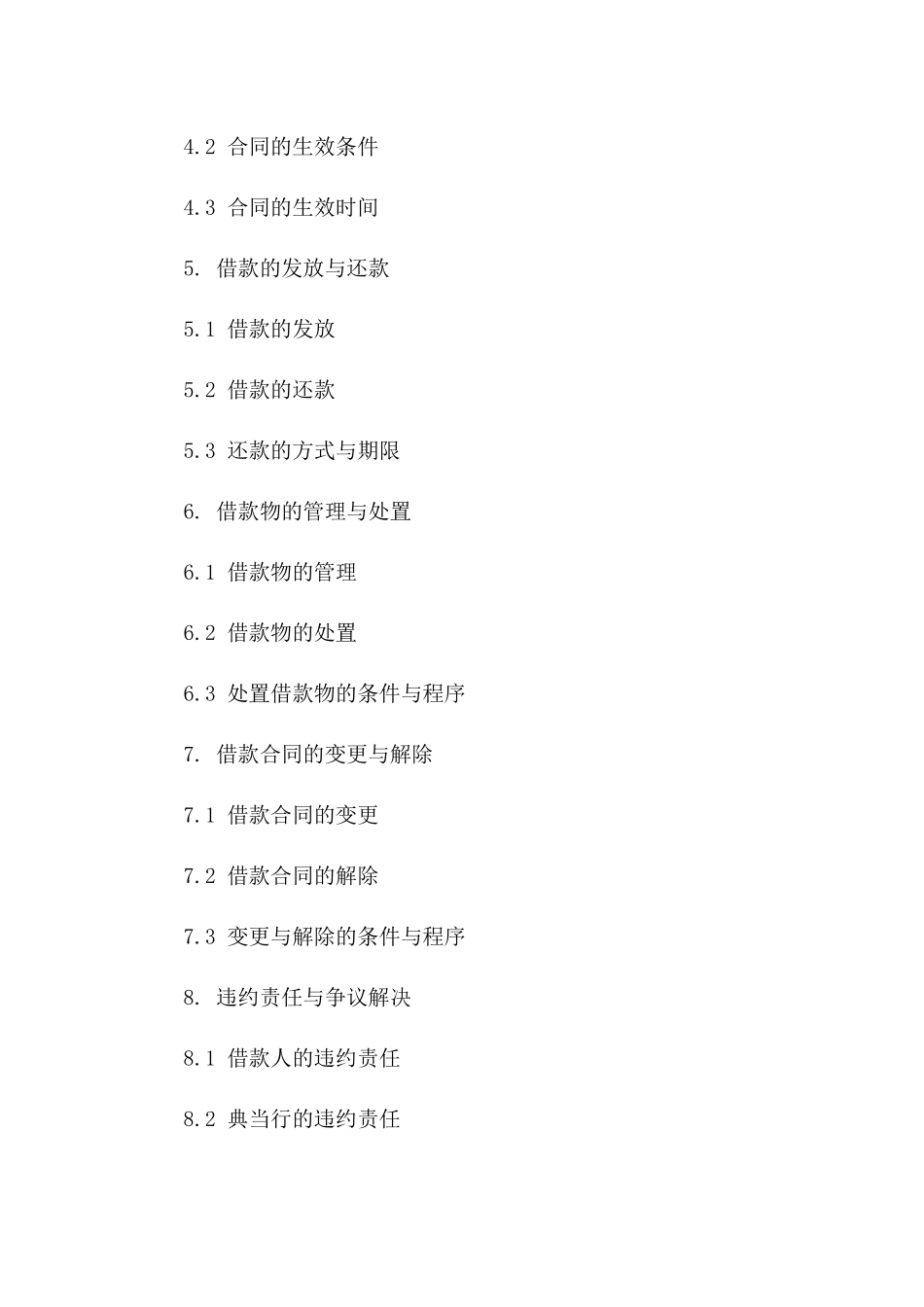 4.2 合同的生效条件

4.3 合同的生效时间

5. 借款的发放与还款

5.1 借款的发放

5.2 借款的还款

5.3 还款的方式与期限

6. 借款物的管理与处置

6.1 借款物的管理

6.2 借款物的处置

6.3 处置借款物的条件与程序

7. 借款合同的变更与解除

7.1 借款合同的变更

7.2 借款合同的解除

7.3 变更与解除的条件与程序

8. 违约责任与争议解决

8.1 借款人的违约责任

8.2 典当行的违约责任